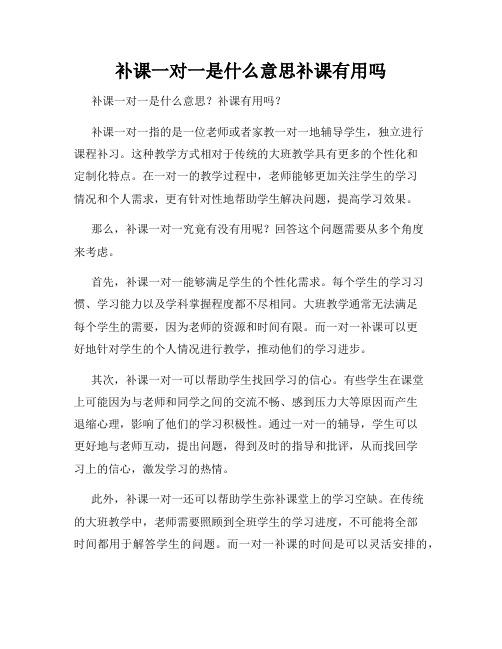 补课一对一是什么意思补课有用吗

补课一对一是什么意思？补课有用吗？

补课一对一指的是一位老师或者家教一对一地辅导学生，独立进行课程补习。这种教学方式相对于传统的大班教学具有更多的个性化和定制化特点。在一对一的教学过程中，老师能够更加关注学生的学习情况和个人需求，更有针对性地帮助学生解决问题，提高学习效果。

那么，补课一对一究竟有没有用呢？回答这个问题需要从多个角度来考虑。

首先，补课一对一能够满足学生的个性化需求。每个学生的学习习惯、学习能力以及学科掌握程度都不尽相同。大班教学通常无法满足每个学生的需要，因为老师的资源和时间有限。而一对一补课可以更好地针对学生的个人情况进行教学，推动他们的学习进步。

其次，补课一对一可以帮助学生找回学习的信心。有些学生在课堂上可能因为与老师和同学之间的交流不畅、感到压力大等原因而产生退缩心理，影响了他们的学习积极性。通过一对一的辅导，学生可以更好地与老师互动，提出问题，得到及时的指导和批评，从而找回学习上的信心，激发学习的热情。

此外，补课一对一还可以帮助学生弥补课堂上的学习空缺。在传统的大班教学中，老师需要照顾到全班学生的学习进度，不可能将全部时间都用于解答学生的问题。而一对一补课的时间是可以灵活安排的，